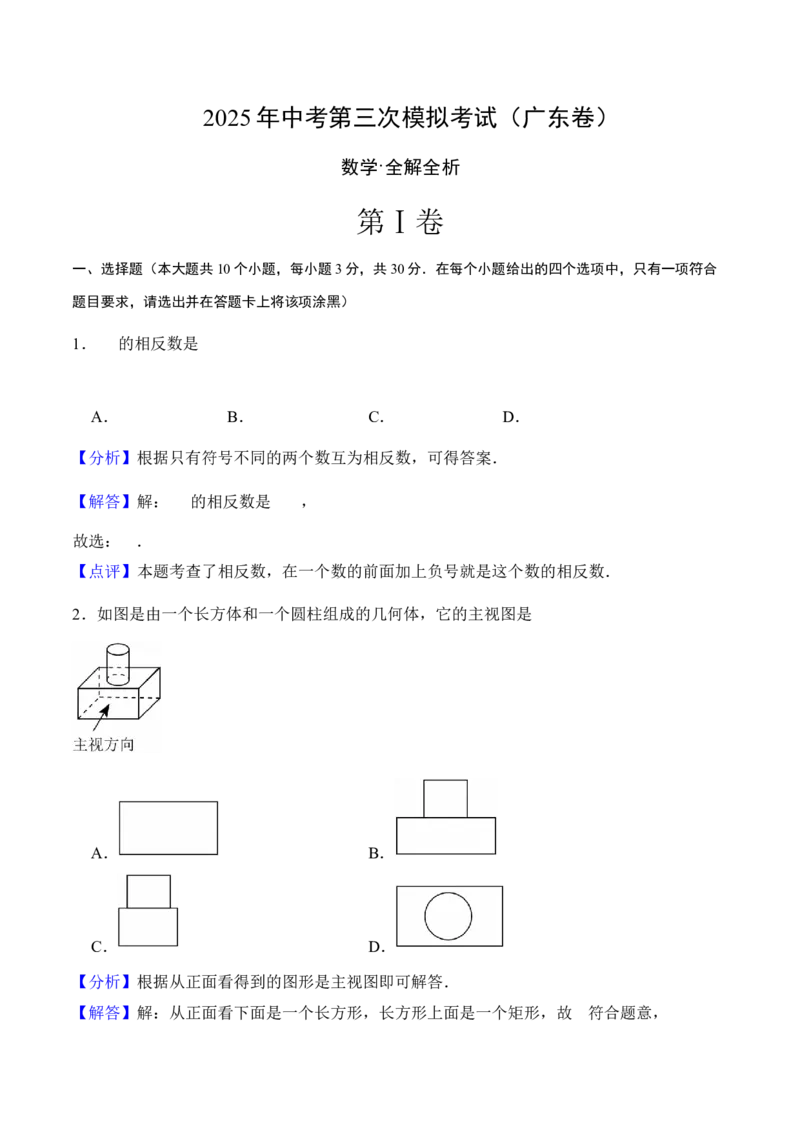 2025 年中考第三次模拟考试（广东卷）

数学·全解全析

第 I 卷

一、选择题（本大题共 10 个小题，每小题 3 分，共 30 分．在每个小题给出的四个选项中，只有一项符合题目要求，请选出并在答题卡上将该项涂黑）

1．　的相反数是

A．　　B．　　C．　　D．

【分析】根据只有符号不同的两个数互为相反数，可得答案．

【解答】解：　的相反数是　，

故选：　．

【点评】本题考查了相反数，在一个数的前面加上负号就是这个数的相反数．

2．如图是由一个长方体和一个圆柱组成的几何体，它的主视图是

主视方向

A．

B．

C．

D．

【分析】根据从正面看得到的图形是主视图即可解答．

【解答】解：从正面看下面是一个长方形，长方形上面是一个矩形，故　符合题意，